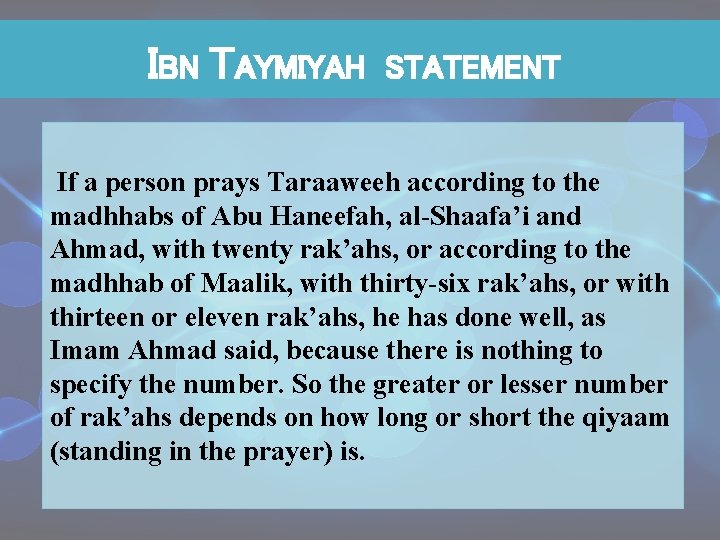 IBN TAYMIYAH STATEMENT

If a person prays Taraaweeh according to the madhhabs of Abu Haneefah, al-Shaafa'i and Ahmad, with twenty rak'ahs, or according to the madhhab of Maalik, with thirty-six rak'ahs, or with thirteen or eleven rak'ahs, he has done well, as Imam Ahmad said, because there is nothing to specify the number. So the greater or lesser number of rak'ahs depends on how long or short the qiyaam (standing in the prayer) is.